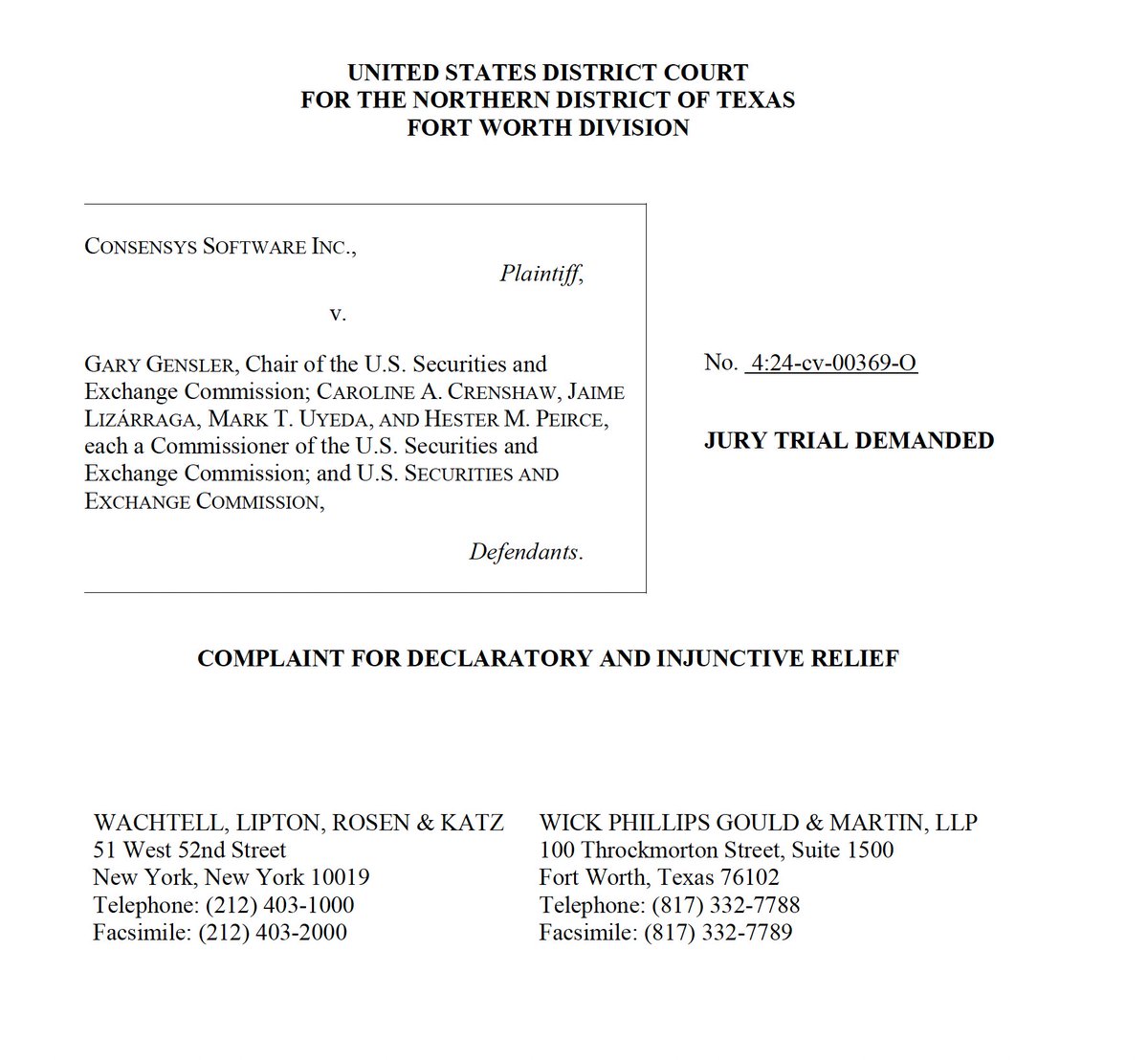 UNITED STATES DISTRICT COURT
FOR THE NORTHERN DISTRICT OF TEXAS
FORT WORTH DIVISION

CONSENSYS SOFTWARE INC.,

Plaintiff,

v.

GARY GENSLER, Chair of the U.S. Securities and Exchange Commission; CAROLINE A. CRENSHAW, JAIME LIZÁRRAGA, MARK T. UYEDA, AND HESTER M. PEIRCE, each a Commissioner of the U.S. Securities and Exchange Commission; and U.S. SECURITIES AND EXCHANGE COMMISSION,

Defendants.

No. 4:24-cv-00369-O

JURY TRIAL DEMANDED

COMPLAINT FOR DECLARATORY AND INJUNCTIVE RELIEF

WACHTELL, LIPTON, ROSEN & KATZ
51 West 52nd Street
New York, New York 10019
Telephone: (212) 403-1000
Facsimile: (212) 403-2000

WICK PHILLIPS GOULD & MARTIN, LLP
100 Throckmorton Street, Suite 1500
Fort Worth, Texas 76102
Telephone: (817) 332-7788
Facsimile: (817) 332-7789